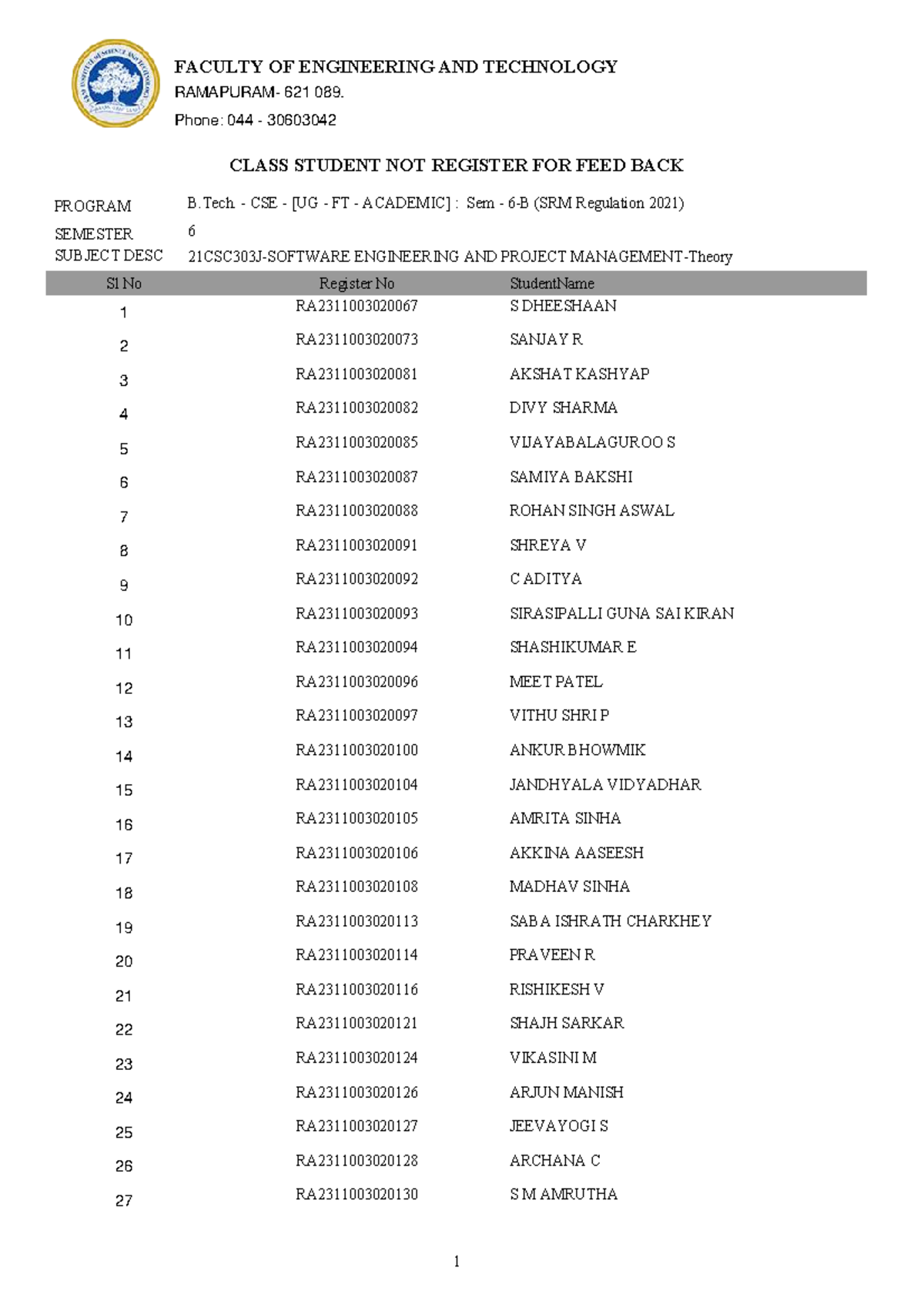 FACULTY OF ENGINEERING AND TECHNOLOGY
RAMAPURAM- 621 089.
Phone: 044 - 30603042

CLASS STUDENT NOT REGISTER FOR FEED BACK

PROGRAM B.Tech. - CSE - [UG - FT - ACADEMIC] : Sem - 6-B (SRM Regulation 2021)
SEMESTER 6
SUBJECT DESC 21CSC303J-SOFTWARE ENGINEERING AND PROJECT MANAGEMENT-Theory

| Sl No | Register No | StudentName |
|---|---|---|
| 1 | RA2311003020067 | S DHEESHAAN |
| 2 | RA2311003020073 | SANJAY R |
| 3 | RA2311003020081 | AKSHAT KASHYAP |
| 4 | RA2311003020082 | DIVY SHARMA |
| 5 | RA2311003020085 | VIJAYABALAGUROO S |
| 6 | RA2311003020087 | SAMIYA BAKSHI |
| 7 | RA2311003020088 | ROHAN SINGH ASWAL |
| 8 | RA2311003020091 | SHREYA V |
| 9 | RA2311003020092 | C ADITYA |
| 10 | RA2311003020093 | SIRASIPALLI GUNA SAI KIRAN |
| 11 | RA2311003020094 | SHASHIKUMAR E |
| 12 | RA2311003020096 | MEET PATEL |
| 13 | RA2311003020097 | VITHU SHRI P |
| 14 | RA2311003020100 | ANKUR BHOWMIK |
| 15 | RA2311003020104 | JANDHYALA VIDYADHAR |
| 16 | RA2311003020105 | AMRITA SINHA |
| 17 | RA2311003020106 | AKKINA AASEESH |
| 18 | RA2311003020108 | MADHAV SINHA |
| 19 | RA2311003020113 | SABA ISHRATH CHARKHEY |
| 20 | RA2311003020114 | PRAVEEN R |
| 21 | RA2311003020116 | RISHIKESH V |
| 22 | RA2311003020121 | SHAJH SARKAR |
| 23 | RA2311003020124 | VIKASINI M |
| 24 | RA2311003020126 | ARJUN MANISH |
| 25 | RA2311003020127 | JEEVAYOGI S |
| 26 | RA2311003020128 | ARCHANA C |
| 27 | RA2311003020130 | S M AMRUTHA |

1